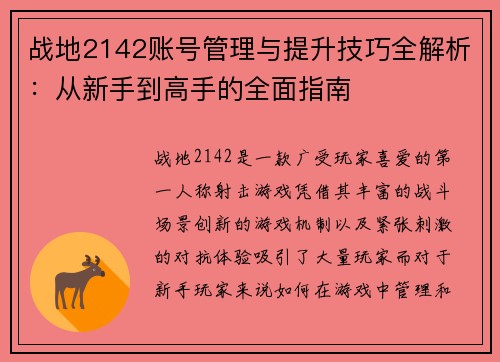 战地2142账号管理与提升技巧全解析：从新手到高手的全面指南

战地2142是一款广受玩家喜爱的第一人称射击游戏凭借其丰富的战斗场景创新的游戏机制以及紧张刺激的对抗体验吸引了大量玩家而对于新手玩家来说如何在游戏中管理和